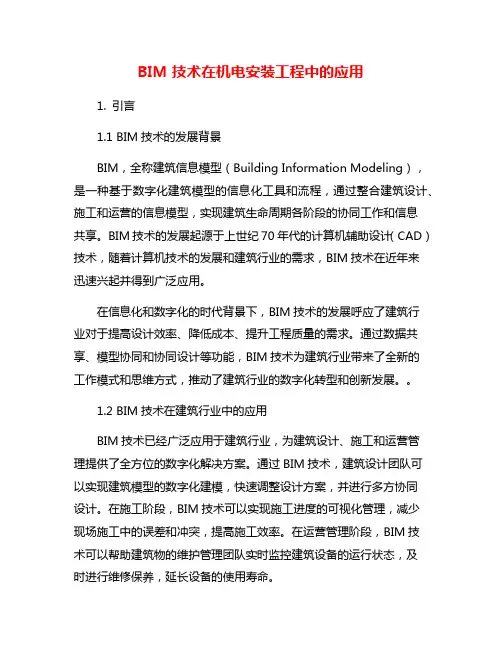 BIM 技术在机电安装工程中的应用

1. 引言

1.1 BIM 技术的发展背景

BIM，全称建筑信息模型（Building Information Modeling），是一种基于数字化建筑模型的信息化工具和流程，通过整合建筑设计、施工和运营的信息模型，实现建筑生命周期各阶段的协同工作和信息共享。BIM 技术的发展起源于上世纪 70 年代的计算机辅助设计（CAD）技术，随着计算机技术的发展和建筑行业的需求，BIM 技术在近年来迅速兴起并得到广泛应用。

在信息化和数字化的时代背景下，BIM 技术的发展呼应了建筑行业对于提高设计效率、降低成本、提升工程质量的需求。通过数据共享、模型协同和协同设计等功能，BIM 技术为建筑行业带来了全新的工作模式和思维方式，推动了建筑行业的数字化转型和创新发展。。

1.2 BIM 技术在建筑行业中的应用

BIM 技术已经广泛应用于建筑行业，为建筑设计、施工和运营管理提供了全方位的数字化解决方案。通过 BIM 技术，建筑设计团队可以实现建筑模型的数字化建模，快速调整设计方案，并进行多方协同设计。在施工阶段，BIM 技术可以实现施工进度的可视化管理，减少现场施工中的误差和冲突，提高施工效率。在运营管理阶段，BIM 技术可以帮助建筑物的维护管理团队实时监控建筑设备的运行状态，及时进行维修保养，延长设备的使用寿命。